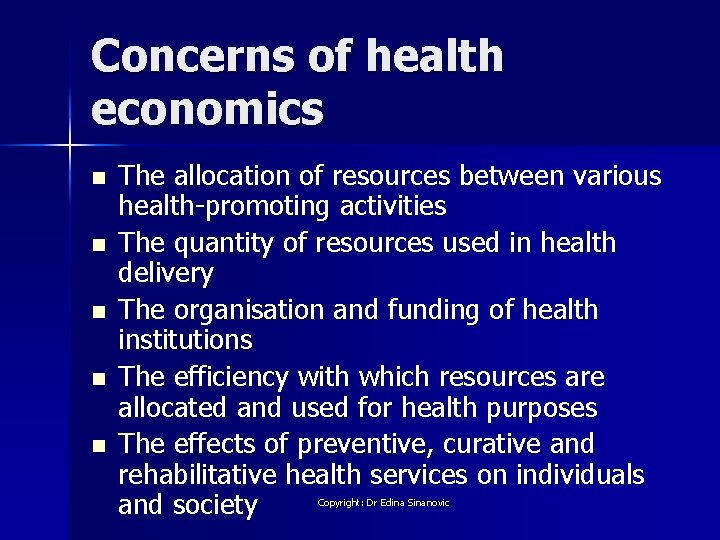 Concerns of health economics

• The allocation of resources between various health-promoting activities
• The quantity of resources used in health delivery
• The organisation and funding of health institutions
• The efficiency with which resources are allocated and used for health purposes
• The effects of preventive, curative and rehabilitative health services on individuals and society

Copyright: Dr Edina Sinanovic